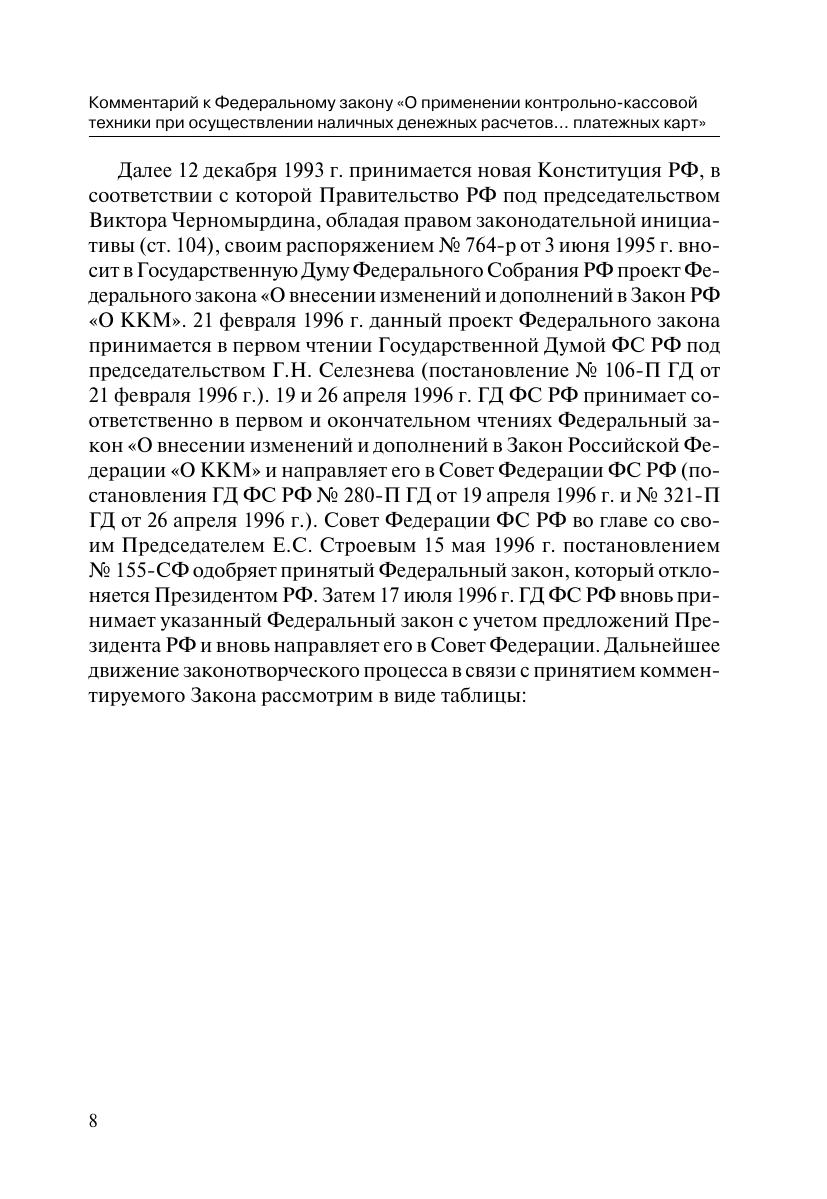 Комментарий к Федеральному закону «О применении контрольно-кассовой техники при осуществлении наличных денежных расчетов... платежных карт»

Далее 12 декабря 1993 г. принимается новая Конституция РФ, в соответствии с которой Правительство РФ под председательством Виктора Черномырдина, обладая правом законодательной инициативы (ст. 104), своим распоряжением № 764-р от 3 июня 1995 г. вносит в Государственную Думу Федерального Собрания РФ проект Федерального закона «О внесении изменений и дополнений в Закон РФ «О ККМ». 21 февраля 1996 г. данный проект Федерального закона принимается в первом чтении Государственной Думой ФС РФ под председательством Г.Н. Селезнева (постановление № 106-П ГД от 21 февраля 1996 г.). 19 и 26 апреля 1996 г. ГД ФС РФ принимает соответственно в первом и окончательном чтениях Федеральный закон «О внесении изменений и дополнений в Закон Российской Федерации «О ККМ» и направляет его в Совет Федерации ФС РФ (постановления ГД ФС РФ № 280-П ГД от 19 апреля 1996 г. и № 321-П ГД от 26 апреля 1996 г.). Совет Федерации ФС РФ во главе со своим Председателем Е.С. Строевым 15 мая 1996 г. постановлением № 155-СФ одобряет принятый Федеральный закон, который отклоняется Президентом РФ. Затем 17 июля 1996 г. ГД ФС РФ вновь принимает указанный Федеральный закон с учетом предложений Президента РФ и вновь направляет его в Совет Федерации. Дальнейшее движение законотворческого процесса в связи с принятием комментируемого Закона рассмотрим в виде таблицы:

8